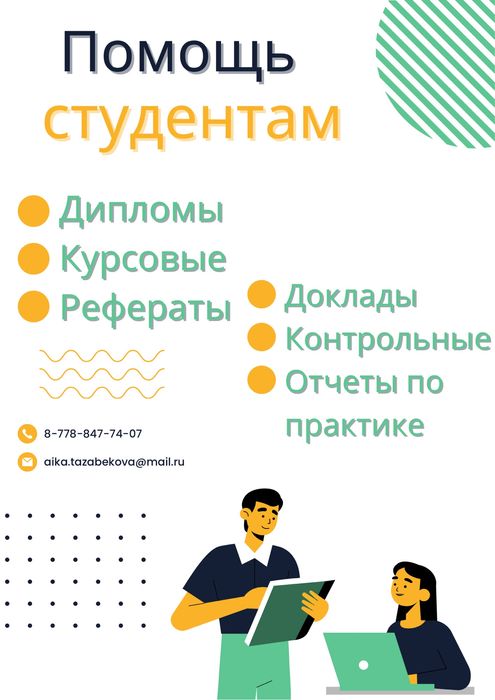 Помощь студентам

• Дипломы
• Курсовые
• Рефераты

• Доклады
• Контрольные
• Отчеты по практике

8-778-847-74-07

aika.tazabekova@mail.ru